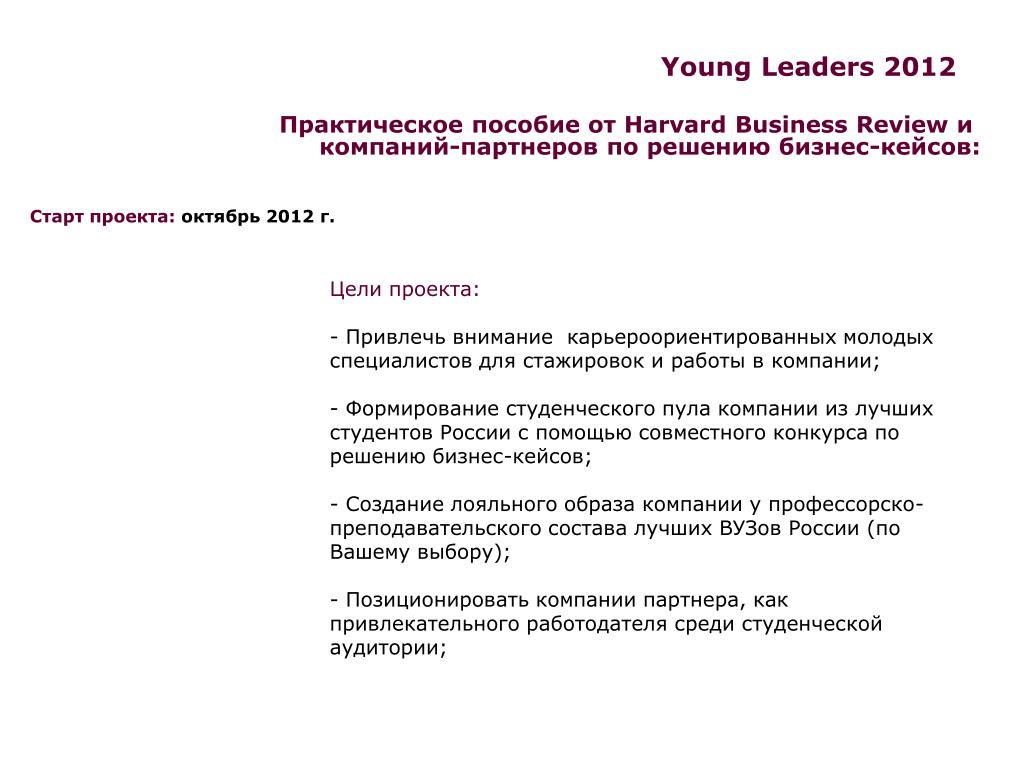 Young Leaders 2012

Практическое пособие от Harvard Business Review и компаний-партнеров по решению бизнес-кейсов:

Старт проекта: октябрь 2012 г.

Цели проекта:

- Привлечь внимание  карьероориентированных молодых специалистов для стажировок и работы в компании;

- Формирование студенческого пула компании из лучших студентов России с помощью совместного конкурса по решению бизнес-кейсов;

- Создание лояльного образа компании у профессорско-преподавательского состава лучших ВУЗов России (по Вашему выбору);

- Позиционировать компании партнера, как привлекательного работодателя среди студенческой аудитории;